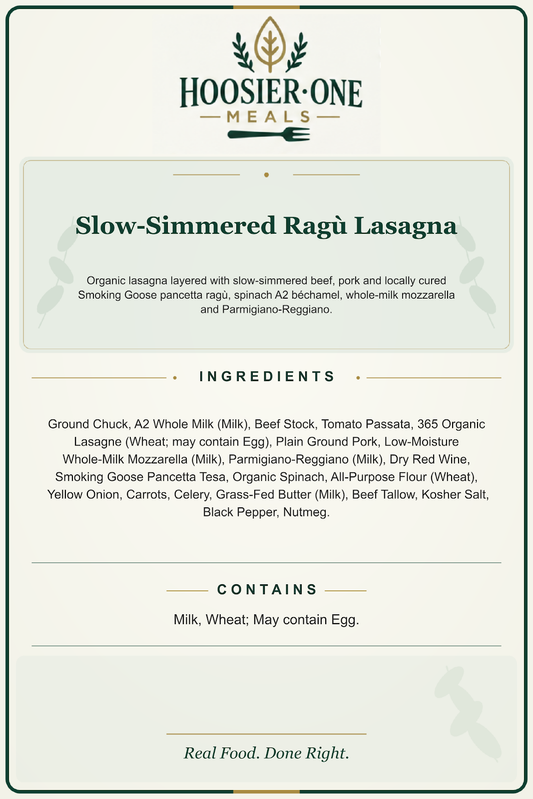 HOOSIER·ONE
MEALS

Slow-Simmered Ragù Lasagna

Organic lasagna layered with slow-simmered beef, pork and locally cured Smoking Goose pancetta ragù, spinach A2 béchamel, whole-milk mozzarella and Parmigiano-Reggiano.

INGREDIENTS

Ground Chuck, A2 Whole Milk (Milk), Beef Stock, Tomato Passata, 365 Organic Lasagne (Wheat; may contain Egg), Plain Ground Pork, Low-Moisture Whole-Milk Mozzarella (Milk), Parmigiano-Reggiano (Milk), Dry Red Wine, Smoking Goose Pancetta Tesa, Organic Spinach, All-Purpose Flour (Wheat), Yellow Onion, Carrots, Celery, Grass-Fed Butter (Milk), Beef Tallow, Kosher Salt, Black Pepper, Nutmeg.

CONTAINS

Milk, Wheat; May contain Egg.

Real Food. Done Right.